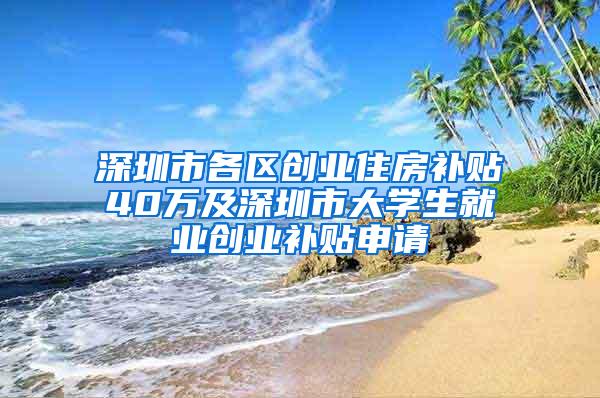 深圳市各区创业住房补贴40万及深圳市大学生就业创业补贴申请